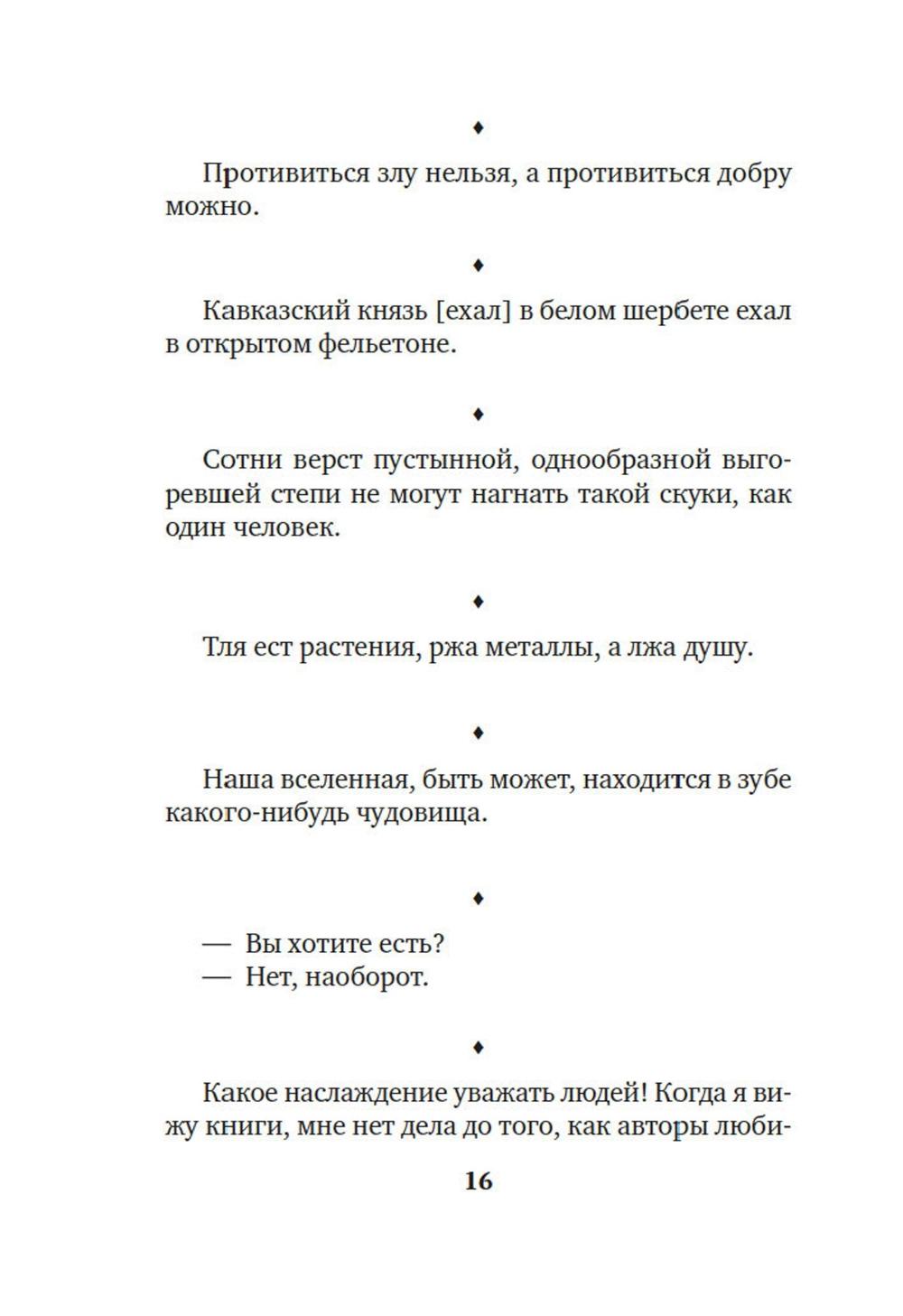 ♦

Противиться злу нельзя, а противиться добру можно.

♦

Кавказский князь [ехал] в белом шербете ехал в открытом фельетоне.

♦

Сотни верст пустынной, однообразной выгоревшей степи не могут нагнать такой скуки, как один человек.

♦

Тля ест растения, ржа металлы, а лжа душу.

♦

Наша вселенная, быть может, находится в зубе какого-нибудь чудовища.

♦

— Вы хотите есть?
— Нет, наоборот.

♦

Какое наслаждение уважать людей! Когда я вижу книги, мне нет дела до того, как авторы люби-

16